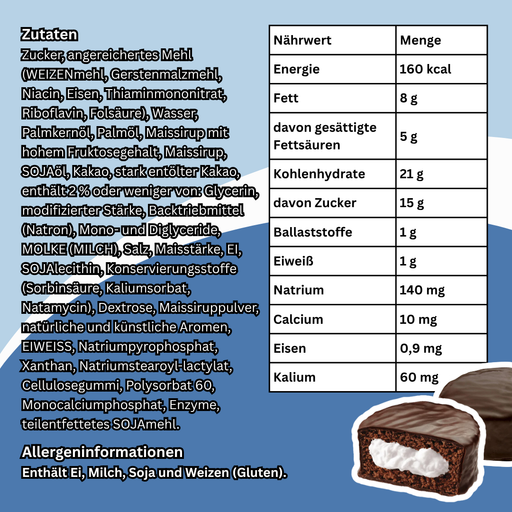 Zutaten

Zucker, angereichertes Mehl (WEIZENmehl, Gerstenmalzmehl, Niacin, Eisen, Thiaminmononitrat, Riboflavin, Folsäure), Wasser, Palmkernöl, Palmöl, Maissirup mit hohem Fruktosegehalt, Maissirup, SOJAöl, Kakao, stark entölter Kakao, enthält 2 % oder weniger von: Glycerin, modifizierter Stärke, Backtriebmittel (Natron), Mono- und Diglyceride, MOLKE (MILCH), Salz, Maisstärke, EI, SOJAlecithin, Konservierungsstoffe (Sorbinsäure, Kaliumsorbat, Natamycin), Dextrose, Maissiruppulver, natürliche und künstliche Aromen, EIWEISS, Natriumpyrophosphat, Xanthan, Natriumstearoyl-lactylat, Cellulosegummi, Polysorbat 60, Monocalciumphosphat, Enzyme, teilentfettetes SOJAmehl.

Allergeninformationen

Enthält Ei, Milch, Soja und Weizen (Gluten).

| Nährwert | Menge |
|---|---|
| Energie | 160 kcal |
| Fett | 8 g |
| davon gesättigte Fettsäuren | 5 g |
| Kohlenhydrate | 21 g |
| davon Zucker | 15 g |
| Ballaststoffe | 1 g |
| Eiweiß | 1 g |
| Natrium | 140 mg |
| Calcium | 10 mg |
| Eisen | 0,9 mg |
| Kalium | 60 mg |